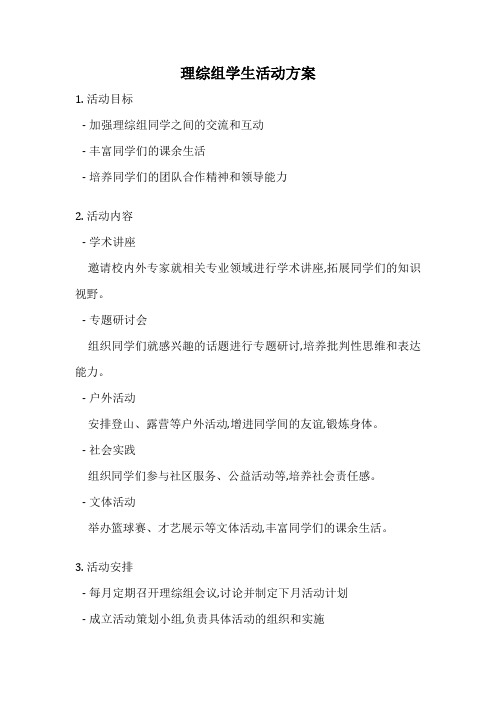 理综组学生活动方案

1. 活动目标

- 加强理综组同学之间的交流和互动

- 丰富同学们的课余生活

- 培养同学们的团队合作精神和领导能力

2. 活动内容

- 学术讲座

邀请校内外专家就相关专业领域进行学术讲座,拓展同学们的知识视野。

- 专题研讨会

组织同学们就感兴趣的话题进行专题研讨,培养批判性思维和表达能力。

- 户外活动

安排登山、露营等户外活动,增进同学间的友谊,锻炼身体。

- 社会实践

组织同学们参与社区服务、公益活动等,培养社会责任感。

- 文体活动

举办篮球赛、才艺展示等文体活动,丰富同学们的课余生活。

3. 活动安排

- 每月定期召开理综组会议,讨论并制定下月活动计划

- 成立活动策划小组,负责具体活动的组织和实施